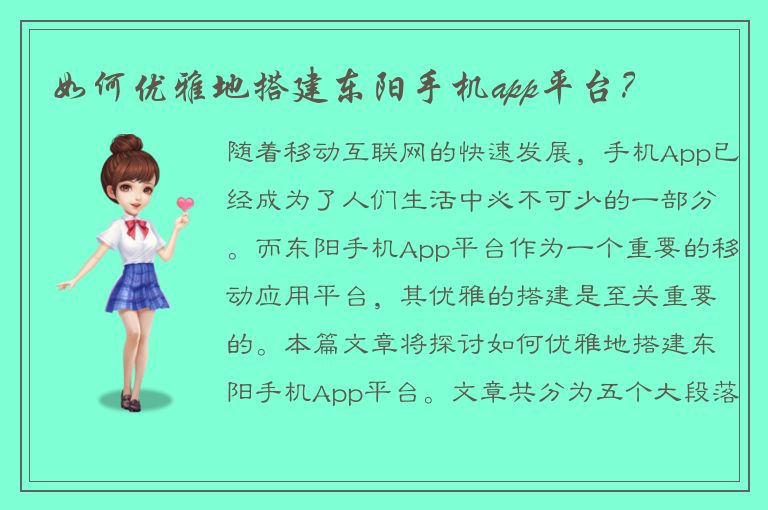 如何优雅地搭建东阳手机app平台？

随着移动互联网的快速发展，手机App已经成为了人们生活中必不可少的一部分。而东阳手机App平台作为一个重要的移动应用平台，其优雅的搭建是至关重要的。本篇文章将探讨如何优雅地搭建东阳手机App平台。文章共分为五个大段落